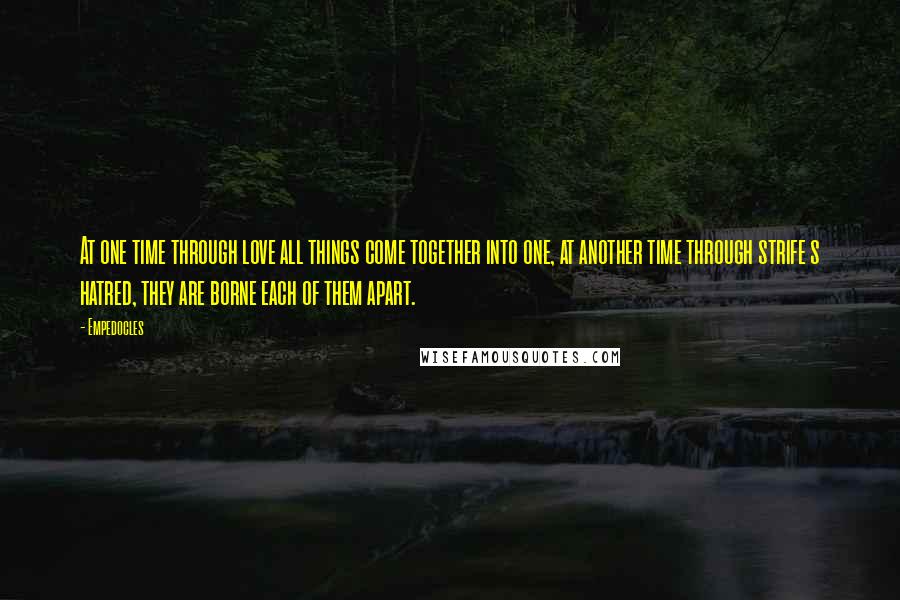 At one time through love all things come together into one, at another time through strife s hatred, they are borne each of them apart.

- Empedocles

WISEFAMOUSQUOTES.COM